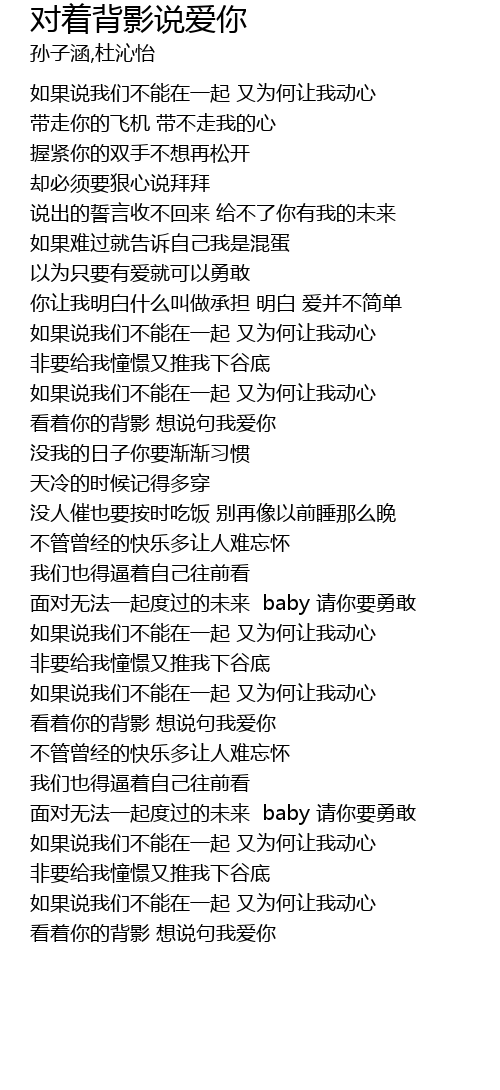 对着背影说爱你
孙子涵,杜沁怡

如果说我们不能在一起 又为何让我动心
带走你的飞机 带不走我的心
握紧你的双手不想再松开
却必须要狠心说拜拜
说出的誓言收不回来 给不了你有我的未来
如果难过就告诉自己我是混蛋
以为只要有爱就可以勇敢
你让我明白什么叫做承担 明白 爱并不简单
如果说我们不能在一起 又为何让我动心
非要给我憧憬又推我下谷底
如果说我们不能在一起 又为何让我动心
看着你的背影 想说句我爱你
没我的日子你要渐渐习惯
天冷的时候记得多穿
没人催也要按时吃饭 别再像以前睡那么晚
不管曾经的快乐多让人难忘怀
我们也得逼着自己往前看
面对无法一起度过的未来 baby 请你要勇敢
如果说我们不能在一起 又为何让我动心
非要给我憧憬又推我下谷底
如果说我们不能在一起 又为何让我动心
看着你的背影 想说句我爱你
不管曾经的快乐多让人难忘怀
我们也得逼着自己往前看
面对无法一起度过的未来 baby 请你要勇敢
如果说我们不能在一起 又为何让我动心
非要给我憧憬又推我下谷底
如果说我们不能在一起 又为何让我动心
看着你的背影 想说句我爱你